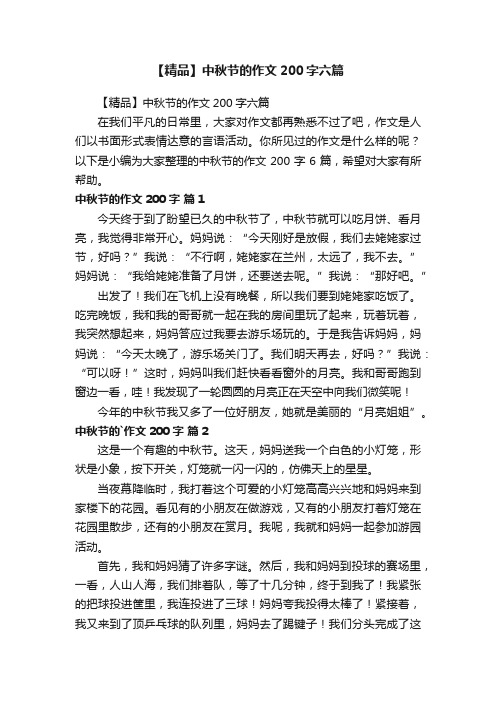 【精品】中秋节的作文 200 字六篇

【精品】中秋节的作文 200 字六篇

在我们平凡的日常里，大家对作文都再熟悉不过了吧，作文是人们以书面形式表情达意的言语活动。你所见过的作文是什么样的呢？以下是小编为大家整理的中秋节的作文 200 字 6 篇，希望对大家有所帮助。

中秋节的作文 200 字 篇 1

今天终于到了盼望已久的中秋节了，中秋节就可以吃月饼、看月亮，我觉得非常开心。妈妈说：“今天刚好是放假，我们去姥姥家过节，好吗？”我说：“不行啊，姥姥家在兰州，太远了，我不去。”妈妈说：“我给姥姥准备了月饼，还要送去呢。”我说：“那好吧。”

出发了！我们在飞机上没有晚餐，所以我们要到姥姥家吃饭了。吃完晚饭，我和我的哥哥就一起在我的房间里玩了起来，玩着玩着，我突然想起来，妈妈答应过我要去游乐场玩的。于是我告诉妈妈，妈妈说：“今天太晚了，游乐场关门了。我们明天再去，好吗？”我说：“可以呀！”这时，妈妈叫我们赶快看看窗外的月亮。我和哥哥跑到窗边一看，哇！我发现了一轮圆圆的月亮正在天空中向我们微笑呢！

今年的中秋节我又多了一位好朋友，她就是美丽的“月亮姐姐”。

中秋节的`作文 200 字 篇 2

这是一个有趣的中秋节。这天，妈妈送我一个白色的小灯笼，形状是小象，按下开关，灯笼就一闪一闪的，仿佛天上的星星。

当夜幕降临时，我打着这个可爱的小灯笼高高兴兴地和妈妈来到家楼下的花园。看见有的小朋友在做游戏，又有的小朋友打着灯笼在花园里散步，还有的小朋友在赏月。我呢，我就和妈妈一起参加游园活动。

首先，我和妈妈猜了许多字谜。然后，我和妈妈到投球的赛场里，一看，人山人海，我们排着队，等了十几分钟，终于到我了！我紧张的把球投进筐里，我连投进了三球！妈妈夸我投得太棒了！紧接着，我又来到了顶乒乓球的队列里，妈妈去了踢毽子！我们分头完成了这